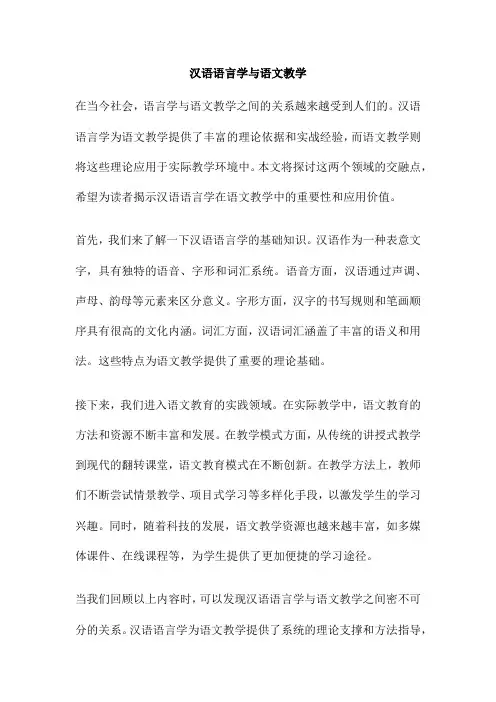 汉语语言学与语文教学

在当今社会，语言学与语文教学之间的关系越来越受到人们的。汉语语言学为语文教学提供了丰富的理论依据和实战经验，而语文教学则将这些理论应用于实际教学环境中。本文将探讨这两个领域的交融点，希望为读者揭示汉语语言学在语文教学中的重要性和应用价值。

首先，我们来了解一下汉语语言学的基础知识。汉语作为一种表意文字，具有独特的语音、字形和词汇系统。语音方面，汉语通过声调、声母、韵母等元素来区分意义。字形方面，汉字的书写规则和笔画顺序具有很高的文化内涵。词汇方面，汉语词汇涵盖了丰富的语义和用法。这些特点为语文教学提供了重要的理论基础。

接下来，我们进入语文教育的实践领域。在实际教学中，语文教育的方法和资源不断丰富和发展。在教学模式方面，从传统的讲授式教学到现代的翻转课堂，语文教育模式在不断创新。在教学方法上，教师们不断尝试情景教学、项目式学习等多样化手段，以激发学生的学习兴趣。同时，随着科技的发展，语文教学资源也越来越丰富，如多媒体课件、在线课程等，为学生提供了更加便捷的学习途径。

当我们回顾以上内容时，可以发现汉语语言学与语文教学之间密不可分的关系。汉语语言学为语文教学提供了系统的理论支撑和方法指导，